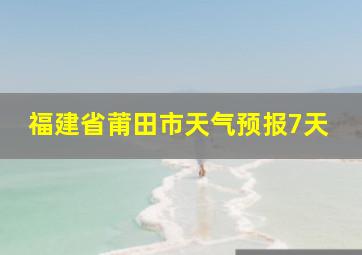 福建省莆田市天气预报7天